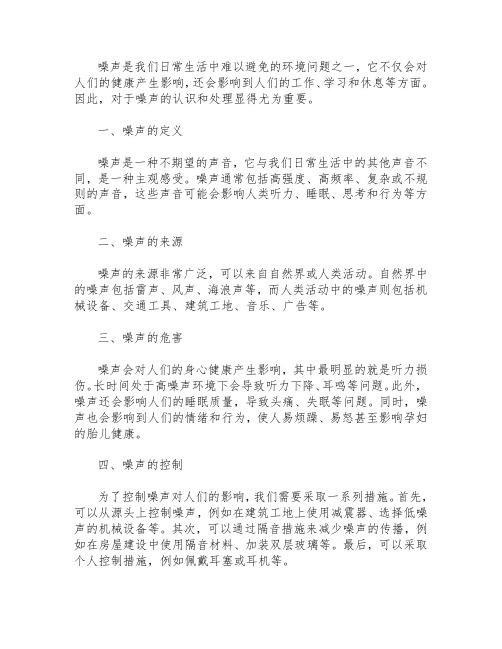 噪声是我们日常生活中难以避免的环境问题之一，它不仅会对人们的健康产生影响，还会影响到人们的工作、学习和休息等方面。因此，对于噪声的认识和处理显得尤为重要。

一、噪声的定义

噪声是一种不期望的声音，它与我们日常生活中的其他声音不同，是一种主观感受。噪声通常包括高强度、高频率、复杂或不规则的声音，这些声音可能会影响人类听力、睡眠、思考和行为等方面。

二、噪声的来源

噪声的来源非常广泛，可以来自自然界或人类活动。自然界中的噪声包括雷声、风声、海浪声等，而人类活动中的噪声则包括机械设备、交通工具、建筑工地、音乐、广告等。

三、噪声的危害

噪声会对人们的身心健康产生影响，其中最明显的就是听力损伤。长时间处于高噪声环境下会导致听力下降、耳鸣等问题。此外，噪声还会影响人们的睡眠质量，导致头痛、失眠等问题。同时，噪声也会影响到人们的情绪和行为，使人易烦躁、易怒甚至影响孕妇的胎儿健康。

四、噪声的控制

为了控制噪声对人们的影响，我们需要采取一系列措施。首先，可以从源头上控制噪声，例如在建筑工地上使用减震器、选择低噪声的机械设备等。其次，可以通过隔音措施来减少噪声的传播，例如在房屋建设中使用隔音材料、加装双层玻璃等。最后，可以采取个人控制措施，例如佩戴耳塞或耳机等。